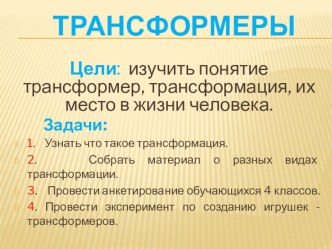 ТРАНСФОРМЕРЫ

Цели: изучить понятие трансформер, трансформация, их место в жизни человека.

Задачи:

1. Узнать что такое трансформация.

2. Собрать материал о разных видах трансформации.

3. Провести анкетирование обучающихся 4 классов.

4. Провести эксперимент по созданию игрушек - трансформеров.